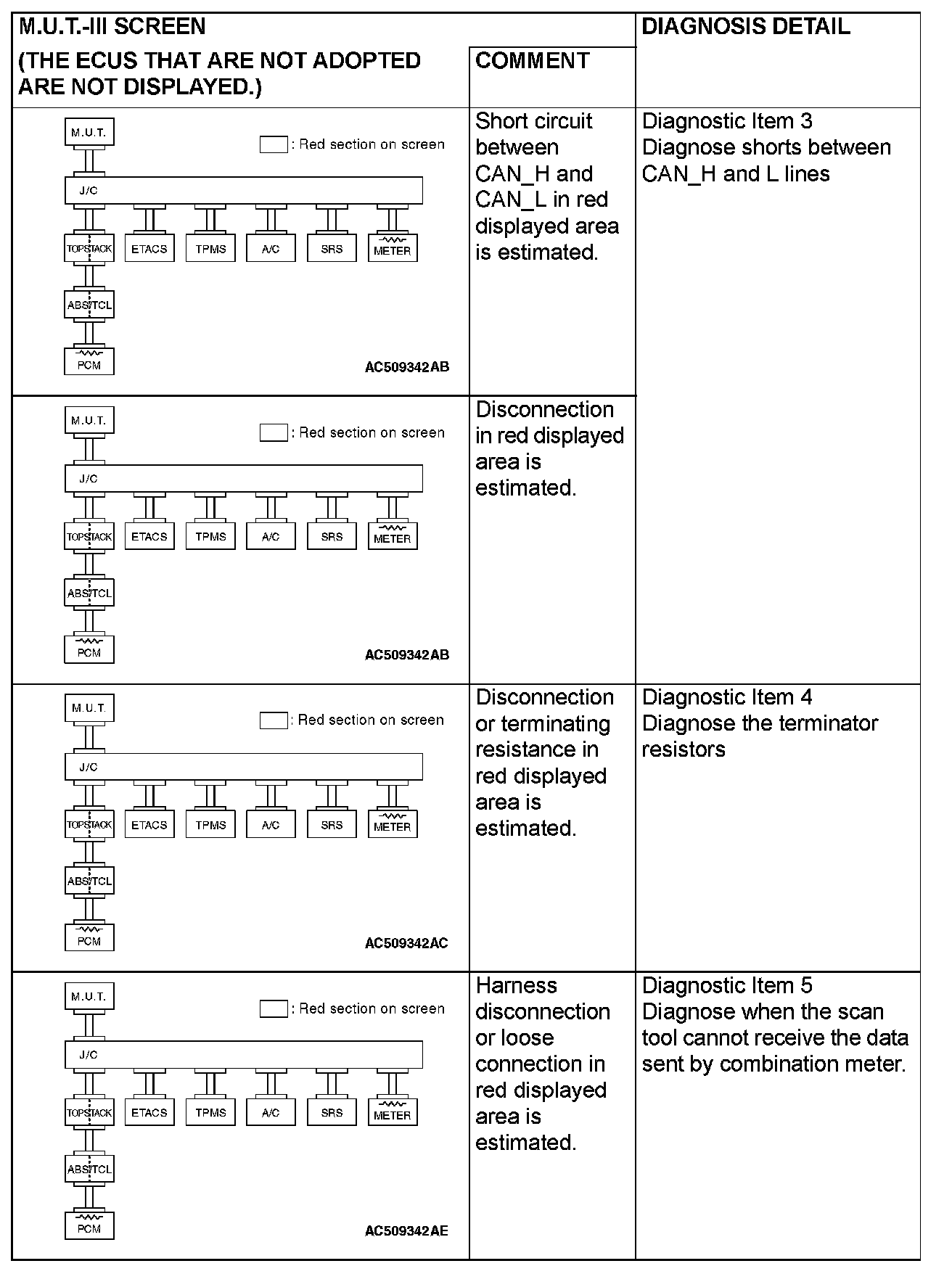 | M.U.T.-III SCREEN (THE ECUS THAT ARE NOT ADOPTED ARE NOT DISPLAYED.) | COMMENT | DIAGNOSIS DETAIL |
|---|---|---|
| M.U.T. : Red section on screen J/C TOPSTACK ETACS TPMS A/C SRS METER ABS/TCL PCM AC509342AB | Short circuit between CAN_H and CAN_L in red displayed area is estimated. | Diagnostic Item 3 Diagnose shorts between CAN_H and L lines |
| M.U.T. : Red section on screen J/C TOPSTACK ETACS TPMS A/C SRS METER ABS/TCL PCM AC509342AB | Disconnection in red displayed area is estimated. | |
| M.U.T. : Red section on screen J/C TOPSTACK ETACS TPMS A/C SRS METER ABS/TCL PCM AC509342AC | Disconnection or terminating resistance in red displayed area is estimated. | Diagnostic Item 4 Diagnose the terminator resistors |
| M.U.T. : Red section on screen J/C TOPSTACK ETACS TPMS A/C SRS METER ABS/TCL PCM AC509342AE | Harness disconnection or loose connection in red displayed area is estimated. | Diagnostic Item 5 Diagnose when the scan tool cannot receive the data sent by combination meter. |